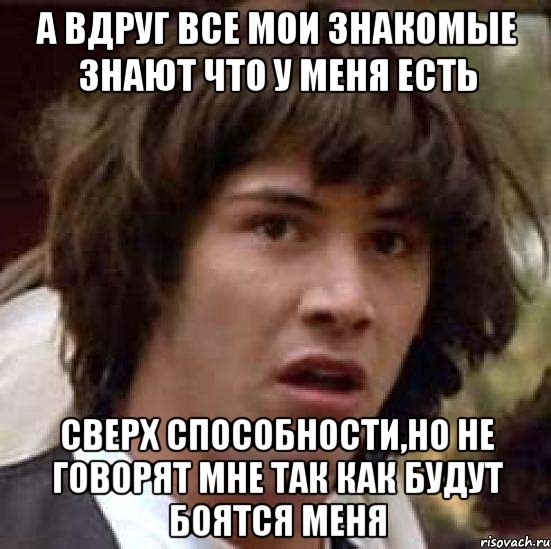 А ВДРУГ ВСЕ МОИ ЗНАКОМЫЕ ЗНАЮТ ЧТО У МЕНЯ ЕСТЬ

СВЕРХ СПОСОБНОСТИ,НО НЕ ГОВОРЯТ МНЕ ТАК КАК БУДУТ БОЯТСЯ МЕНЯ

risovach.ru